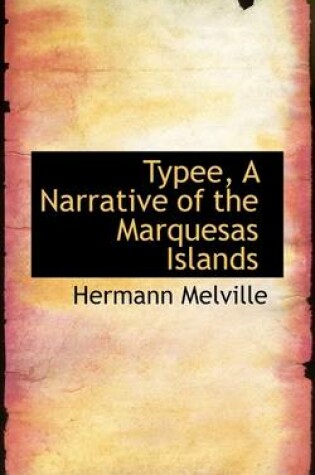 Typee, A Narrative of the Marquesas Islands

Hermann Melville